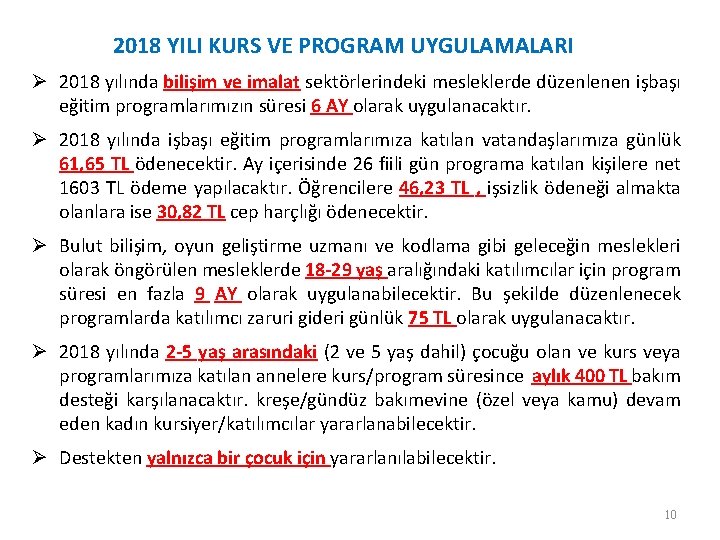 2018 YILI KURS VE PROGRAM UYGULAMALARI

➢ 2018 yılında bilişim ve imalat sektörlerindeki mesleklerde düzenlenen işbaşı eğitim programlarımızın süresi 6 AY olarak uygulanacaktır.

➢ 2018 yılında işbaşı eğitim programlarımıza katılan vatandaşlarımıza günlük 61,65 TL ödenecektir. Ay içerisinde 26 fiili gün programa katılan kişilere net 1603 TL ödeme yapılacaktır. Öğrencilere 46,23 TL , işsizlik ödeneği almakta olanlara ise 30,82 TL cep harçlığı ödenecektir.

➢ Bulut bilişim, oyun geliştirme uzmanı ve kodlama gibi geleceğin meslekleri olarak öngörülen mesleklerde 18-29 yaş aralığındaki katılımcılar için program süresi en fazla 9 AY olarak uygulanabilecektir. Bu şekilde düzenlenecek programlarda katılımcı zaruri gideri günlük 75 TL olarak uygulanacaktır.

➢ 2018 yılında 2-5 yaş arasındaki (2 ve 5 yaş dahil) çocuğu olan ve kurs veya programlarımıza katılan annelere kurs/program süresince aylık 400 TL bakım desteği karşılanacaktır. kreşe/gündüz bakımevine (özel veya kamu) devam eden kadın kursiyer/katılımcılar yararlanabilecektir.

➢ Destekten yalnızca bir çocuk için yararlanılabilecektir.

10